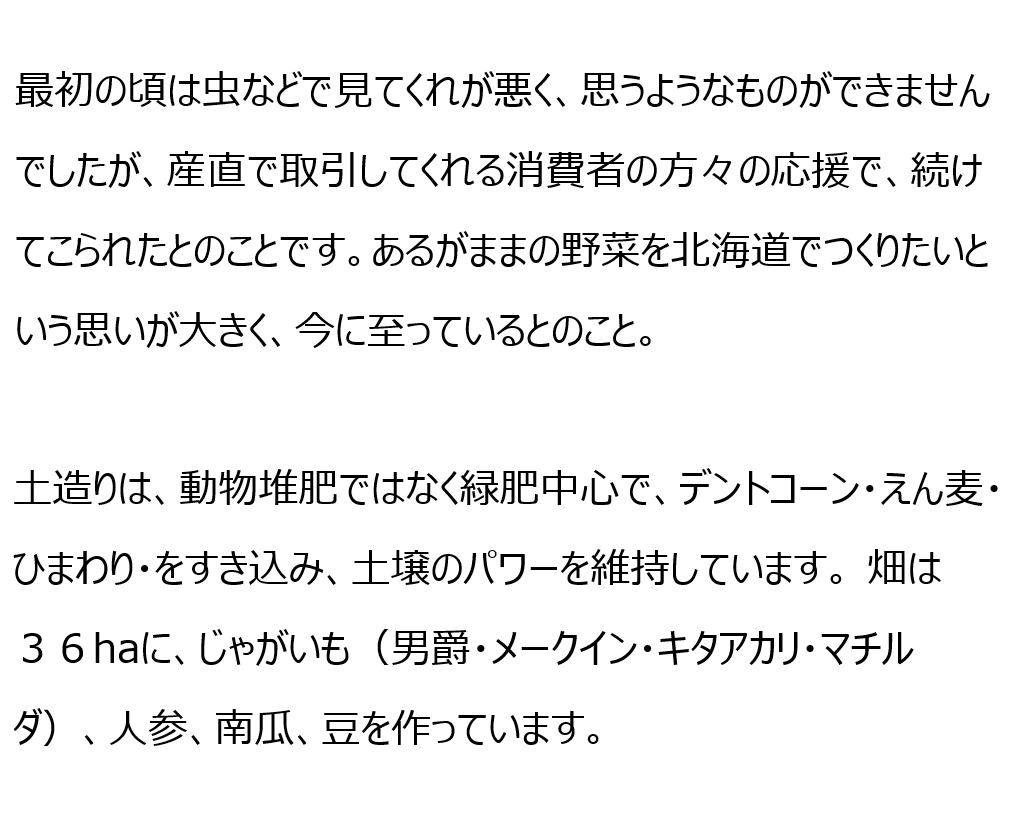 最初の頃は虫などで見てくれが悪く、思うようなものができませんでしたが、産直で取引してくれる消費者の方々の応援で、続けてこられたとのことです。あるがままの野菜を北海道でつくりたいという思いが大きく、今に至っているとのこと。

土造りは、動物堆肥ではなく緑肥中心で、デントコーン・えん麦・ひまわり・をすき込み、土壌のパワーを維持しています。畑は３６haに、じゃがいも（男爵・メークイン・キタアカリ・マチルダ）、人参、南瓜、豆を作っています。